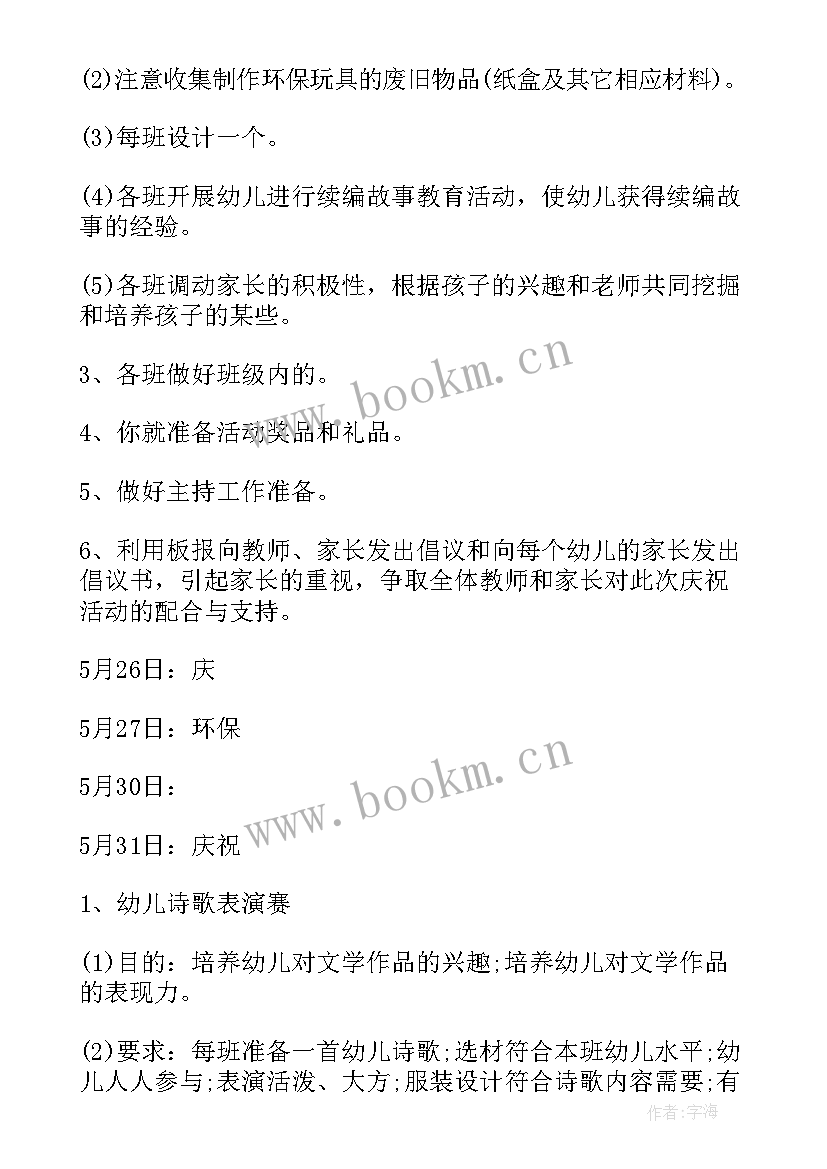 (2)注意收集制作环保玩具的废旧物品(纸盒及其它相应材料)。

(3)每班设计一个。

(4)各班开展幼儿进行续编故事教育活动，使幼儿获得续编故事的经验。

(5)各班调动家长的积极性，根据孩子的兴趣和老师共同挖掘和培养孩子的某些。

3、各班做好班级内的。

4、你就准备活动奖品和礼品。

5、做好主持工作准备。

6、利用板报向教师、家长发出倡议和向每个幼儿的家长发出倡议书，引起家长的重视，争取全体教师和家长对此次庆祝活动的配合与支持。

5月26日：庆

5月27日：环保

5月30日：

5月31日：庆祝

1、幼儿诗歌表演赛

(1)目的：培养幼儿对文学作品的兴趣;培养幼儿对文学作品的表现力。

(2)要求：每班准备一首幼儿诗歌;选材符合本班幼儿水平;幼儿人人参与;表演活泼、大方;服装设计符合诗歌内容需要;有

www.bookm.cn

www.bookm.cn

作者:宇海